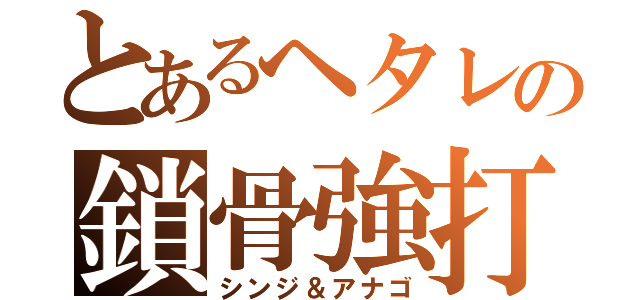 とあるヘタレの
鎖骨強打
シンジ＆アナゴ